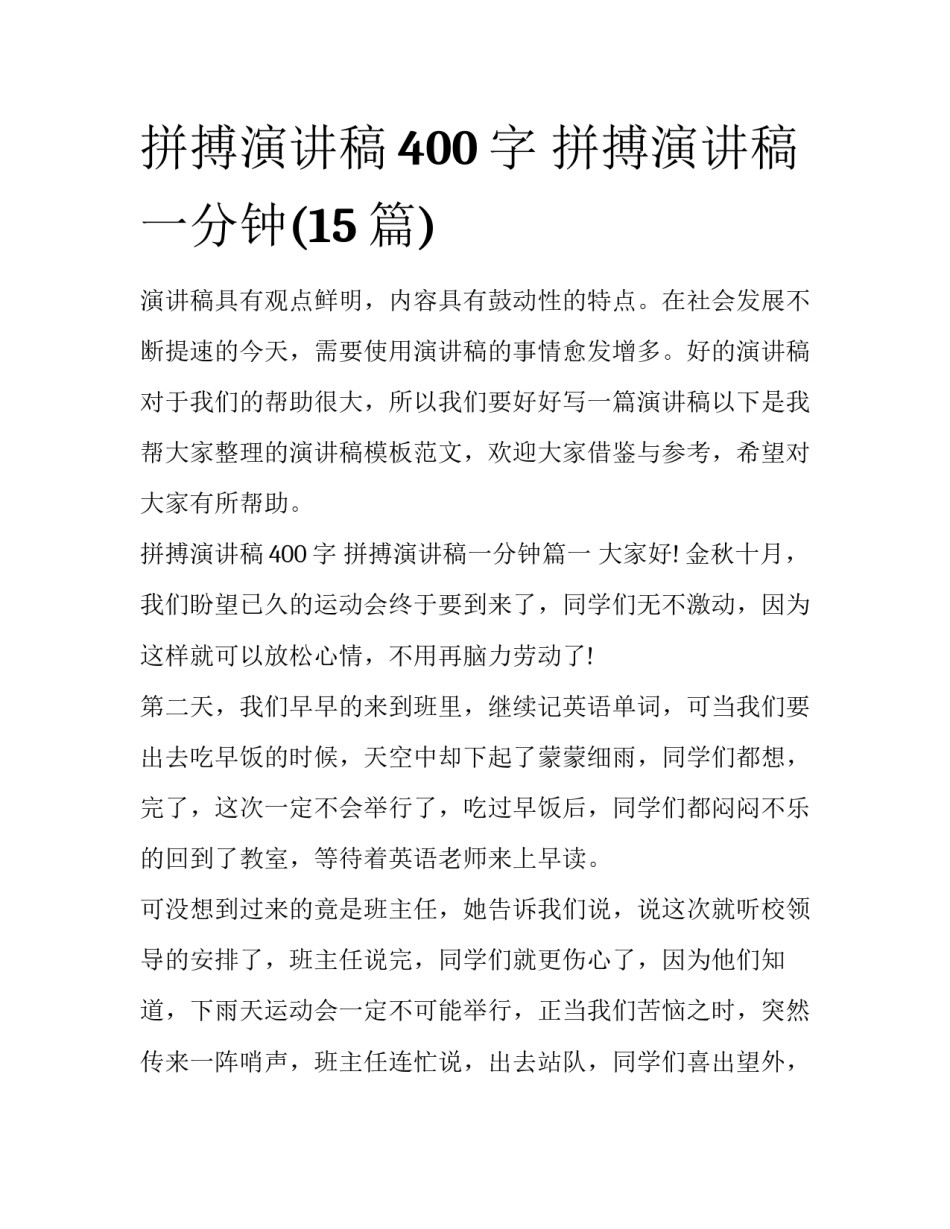 拼搏演讲稿 400 字 拼搏演讲稿一分钟(15 篇)

演讲稿具有观点鲜明，内容具有鼓动性的特点。在社会发展不断提速的今天，需要使用演讲稿的事情愈发增多。好的演讲稿对于我们的帮助很大，所以我们要好好写一篇演讲稿以下是我帮大家整理的演讲稿模板范文，欢迎大家借鉴与参考，希望对大家有所帮助。

拼搏演讲稿 400 字 拼搏演讲稿一分钟篇一 大家好! 金秋十月，我们盼望已久的运动会终于要到来了，同学们无不激动，因为这样就可以放松心情，不用再脑力劳动了!

第二天，我们早早的来到班里，继续记英语单词，可当我们要出去吃早饭的时候，天空中却下起了蒙蒙细雨，同学们都想，完了，这次一定不会举行了，吃过早饭后，同学们都闷闷不乐的回到了教室，等待着英语老师来上早读。

可没想到过来的竟是班主任，她告诉我们说，说这次就听校领导的安排了，班主任说完，同学们就更伤心了，因为他们知道，下雨天运动会一定不可能举行，正当我们苦恼之时，突然传来一阵哨声，班主任连忙说，出去站队，同学们喜出望外，